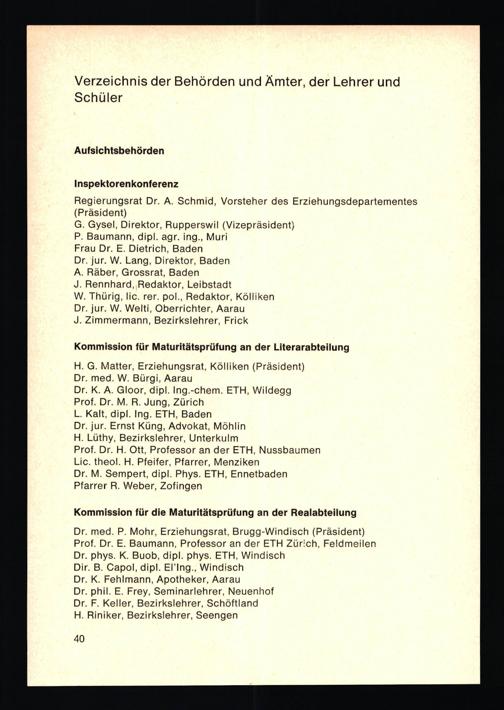 Verzeichnis der Behörden und Ämter, der Lehrer und Schüler

Aufsichtsbehörden

Inspektorenkonferenz

Regierungsrat Dr. A. Schmid, Vorsteher des Erziehungsdepartementes (Präsident)
G. Gysel, Direktor, Rupperswil (Vizepräsident)
P. Baumann, dipl. agr. ing., Muri
Frau Dr. E. Dietrich, Baden
Dr. jur. W. Lang, Direktor, Baden
A. Räber, Grossrat, Baden
J. Rennhard, Redaktor, Leibstadt
W. Thürig, lic. rer. pol., Redaktor, Kölliken
Dr. jur. W. Welti, Oberrichter, Aarau
J. Zimmermann, Bezirkslehrer, Frick

Kommission für Maturitätsprüfung an der Literarabteilung

H. G. Matter, Erziehungsrat, Kölliken (Präsident)
Dr. med. W. Bürgi, Aarau
Dr. K. A. Gloor, dipl. Ing.-chem. ETH, Wildegg
Prof. Dr. M. R. Jung, Zürich
L. Kalt, dipl. Ing. ETH, Baden
Dr. jur. Ernst Küng, Advokat, Möhlin
H. Lüthy, Bezirkslehrer, Unterkulm
Prof. Dr. H. Ott, Professor an der ETH, Nussbaumen
Lic. theol. H. Pfeifer, Pfarrer, Menziken
Dr. M. Sempert, dipl. Phys. ETH, Ennetbaden
Pfarrer R. Weber, Zofingen

Kommission für die Maturitätsprüfung an der Realabteilung

Dr. med. P. Mohr, Erziehungsrat, Brugg-Windisch (Präsident)
Prof. Dr. E. Baumann, Professor an der ETH Zürich, Feldmeilen
Dr. phys. K. Buob, dipl. phys. ETH, Windisch
Dir. B. Capol, dipl. El'Ing., Windisch
Dr. K. Fehlmann, Apotheker, Aarau
Dr. phil. E. Frey, Seminarlehrer, Neuenhof
Dr. F. Keller, Bezirkslehrer, Schöftland
H. Riniker, Bezirkslehrer, Seengen

40